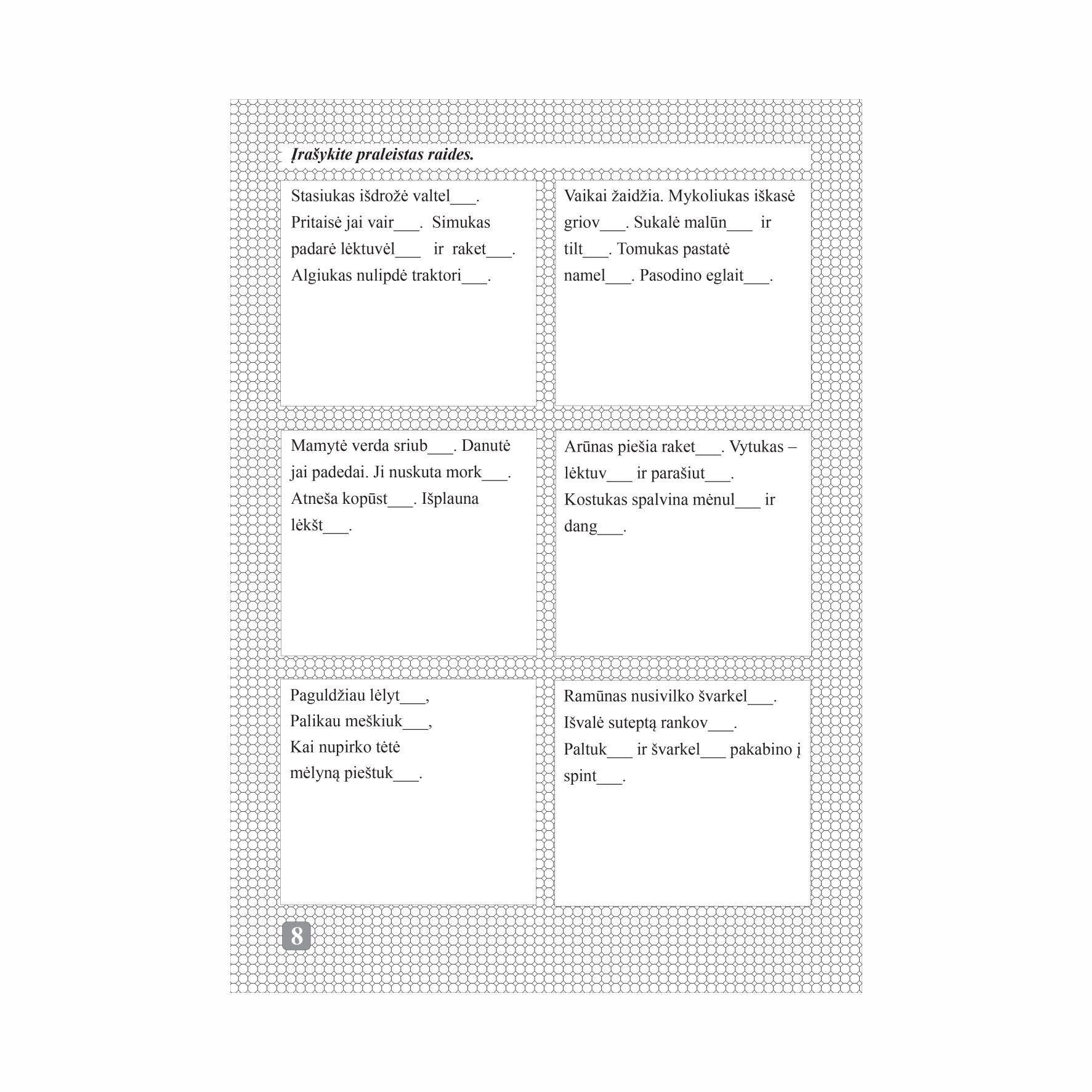 Įrašykite praleistas raides.

Stasiukas išdrožė valtel___. Pritaisė jai vair___. Simukas padarė lėktuvėl___ ir raket___. Algiukas nulipdė traktori___.

Vaikai žaidžia. Mykoliukas iškasė griov___. Sukalė malūn___ ir tilt___. Tomukas pastatė namel___. Pasodino eglait___.

Mamytė verda sriub___. Danutė jai padedai. Ji nuskuta mork___. Atneša kopūst___. Išplauna lėkšt___.

Arūnas piešia raket___. Vytukas – lėktuv___ ir parašiut___. Kostukas spalvina mėnul___ ir dang___.

Paguldžiau lėlyt___,
Palikau meškiuk___,
Kai nupirko tėtė
mėlyną pieštuk___.

Ramūnas nusivilko švarkel___. Išvalė suteptą rankov___. Paltuk___ ir švarkel___ pakabino į spint___.

8